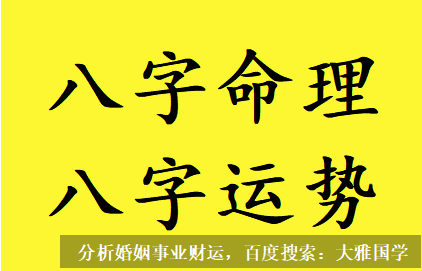 八字命理
八字运势

分析婚姻事业财运，百度搜索：大雅国学